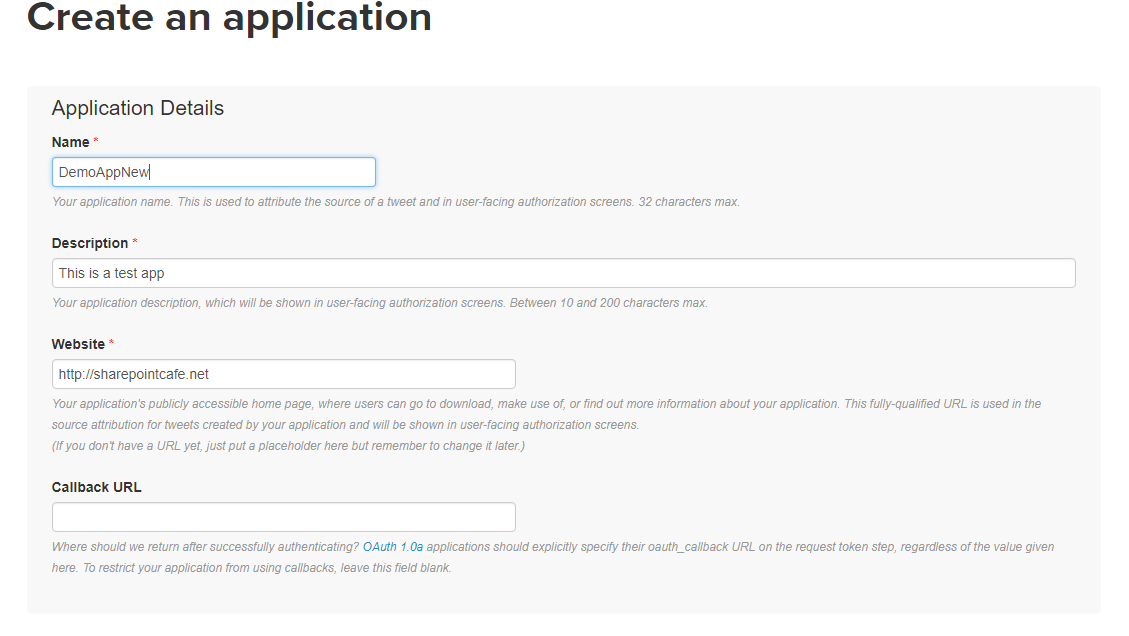 Create an application

Application Details

Name *

DemoAppNew

Your application name. This is used to attribute the source of a tweet and in user-facing authorization screens. 32 characters max.

Description *

This is a test app

Your application description, which will be shown in user-facing authorization screens. Between 10 and 200 characters max.

Website *

http://sharepointcafe.net

Your application's publicly accessible home page, where users can go to download, make use of, or find out more information about your application. This fully-qualified URL is used in the source attribution for tweets created by your application and will be shown in user-facing authorization screens.
(If you don't have a URL yet, just put a placeholder here but remember to change it later.)

Callback URL

Where should we return after successfully authenticating? OAuth 1.0a applications should explicitly specify their oauth_callback URL on the request token step, regardless of the value given here. To restrict your application from using callbacks, leave this field blank.